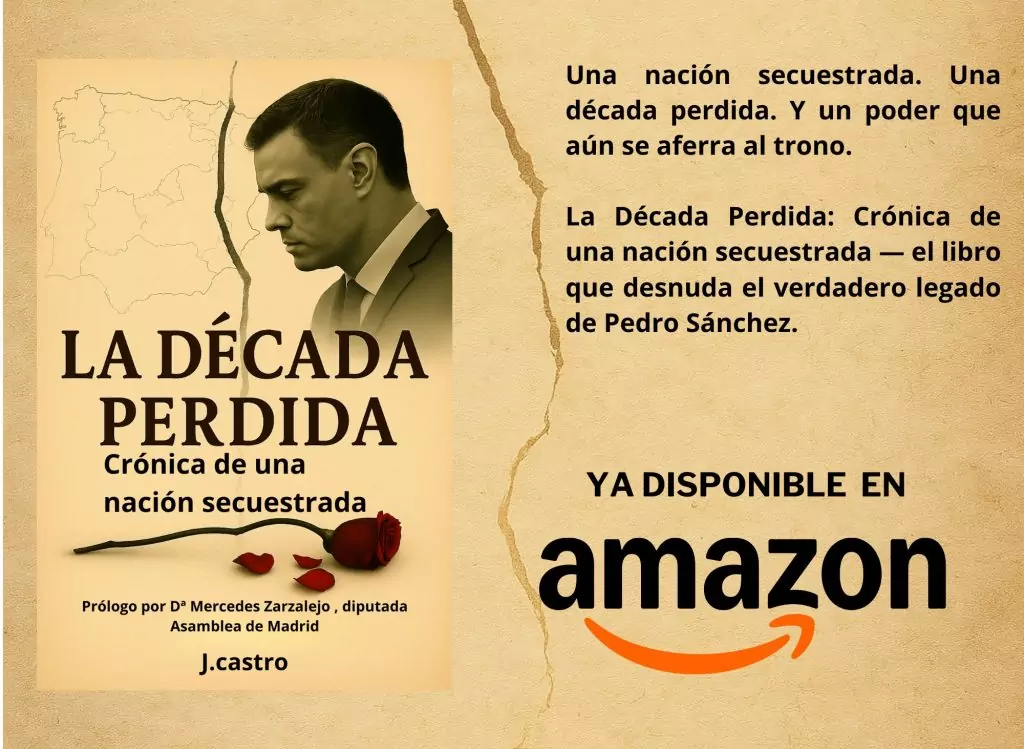 LA DÉCADA PERDIDA
Crónica de una nación secuestrada

Prólogo por Dª Mercedes Zarzalejo , diputada Asamblea de Madrid

J.castro

Una nación secuestrada. Una década perdida. Y un poder que aún se aferra al trono.

La Década Perdida: Crónica de una nación secuestrada — el libro que desnuda el verdadero legado de Pedro Sánchez.

YA DISPONIBLE EN

amazon